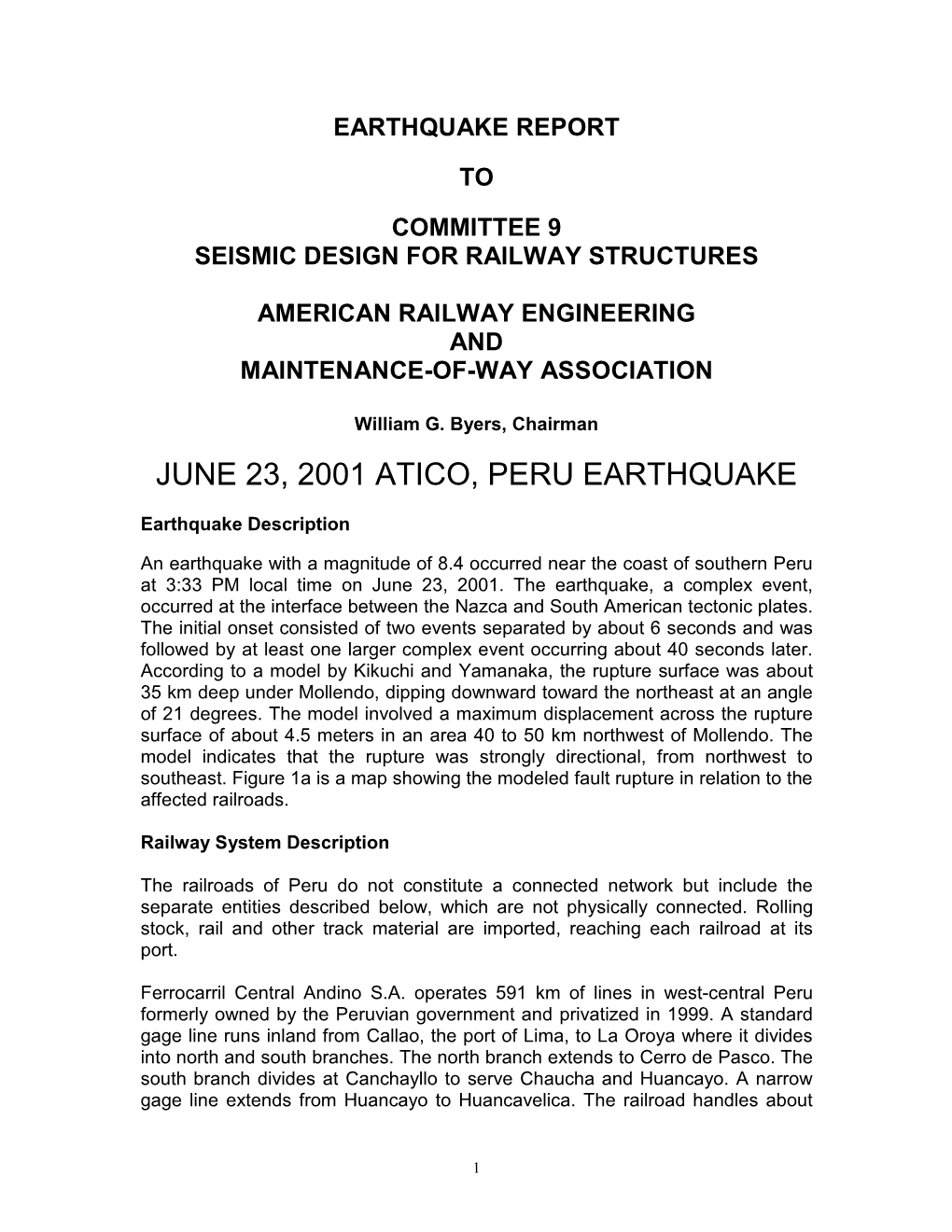 EARTHQUAKE REPORT

TO

COMMITTEE 9
SEISMIC DESIGN FOR RAILWAY STRUCTURES

AMERICAN RAILWAY ENGINEERING
AND
MAINTENANCE-OF-WAY ASSOCIATION

William G. Byers, Chairman

JUNE 23, 2001 ATICO, PERU EARTHQUAKE

Earthquake Description

An earthquake with a magnitude of 8.4 occurred near the coast of southern Peru at 3:33 PM local time on June 23, 2001. The earthquake, a complex event, occurred at the interface between the Nazca and South American tectonic plates. The initial onset consisted of two events separated by about 6 seconds and was followed by at least one larger complex event occurring about 40 seconds later. According to a model by Kikuchi and Yamanaka, the rupture surface was about 35 km deep under Mollendo, dipping downward toward the northeast at an angle of 21 degrees. The model involved a maximum displacement across the rupture surface of about 4.5 meters in an area 40 to 50 km northwest of Mollendo. The model indicates that the rupture was strongly directional, from northwest to southeast. Figure 1a is a map showing the modeled fault rupture in relation to the affected railroads.

Railway System Description

The railroads of Peru do not constitute a connected network but include the separate entities described below, which are not physically connected. Rolling stock, rail and other track material are imported, reaching each railroad at its port.

Ferrocarril Central Andino S.A. operates 591 km of lines in west-central Peru formerly owned by the Peruvian government and privatized in 1999. A standard gage line runs inland from Callao, the port of Lima, to La Oroya where it divides into north and south branches. The north branch extends to Cerro de Pasco. The south branch divides at Canchayllo to serve Chaucha and Huancayo. A narrow gage line extends from Huancayo to Huancavelica. The railroad handles about

1